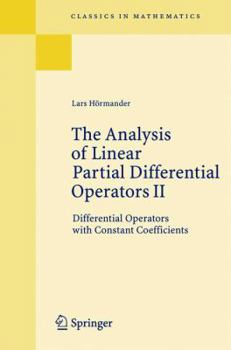 CLASSICS IN MATHEMATICS

Lars Hörmander

The Analysis of Linear Partial Differential Operators II

Differential Operators with Constant Coefficients

Springer